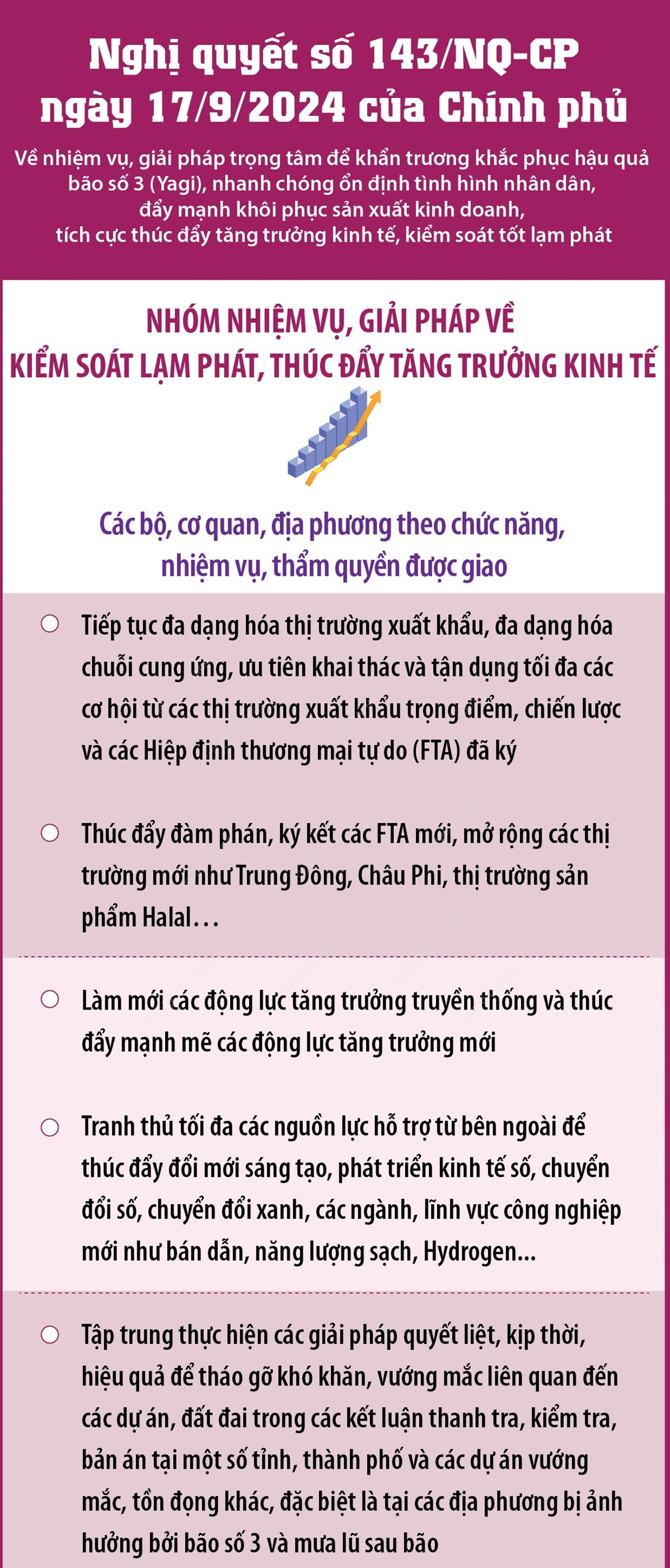 Nghị quyết số 143/NQ-CP ngày 17/9/2024 của Chính phủ

Về nhiệm vụ, giải pháp trọng tâm để khẩn trương khắc phục hậu quả bão số 3 (Yagi), nhanh chóng ổn định tình hình nhân dân, đẩy mạnh khôi phục sản xuất kinh doanh, tích cực thúc đẩy tăng trưởng kinh tế, kiểm soát tốt lạm phát

NHÓM NHIỆM VỤ, GIẢI PHÁP VỀ KIỂM SOÁT LẠM PHÁT, THÚC ĐẨY TĂNG TRƯỞNG KINH TẾ

Các bộ, cơ quan, địa phương theo chức năng, nhiệm vụ, thẩm quyền được giao

Tiếp tục đa dạng hóa thị trường xuất khẩu, đa dạng hóa chuỗi cung ứng, ưu tiên khai thác và tận dụng tối đa các cơ hội từ các thị trường xuất khẩu trọng điểm, chiến lược và các Hiệp định thương mại tự do (FTA) đã ký

Thúc đẩy đàm phán, ký kết các FTA mới, mở rộng các thị trường mới như Trung Đông, Châu Phi, thị trường sản phẩm Halal…

Làm mới các động lực tăng trưởng truyền thống và thúc đẩy mạnh mẽ các động lực tăng trưởng mới

Tranh thủ tối đa các nguồn lực hỗ trợ từ bên ngoài để thúc đẩy đổi mới sáng tạo, phát triển kinh tế số, chuyển đổi số, chuyển đổi xanh, các ngành, lĩnh vực công nghiệp mới như bán dẫn, năng lượng sạch, Hydrogen...

Tập trung thực hiện các giải pháp quyết liệt, kịp thời, hiệu quả để tháo gỡ khó khăn, vướng mắc liên quan đến các dự án, đất đai trong các kết luận thanh tra, kiểm tra, bản án tại một số tỉnh, thành phố và các dự án vướng mắc, tồn đọng khác, đặc biệt là tại các địa phương bị ảnh hưởng bởi bão số 3 và mưa lũ sau bão